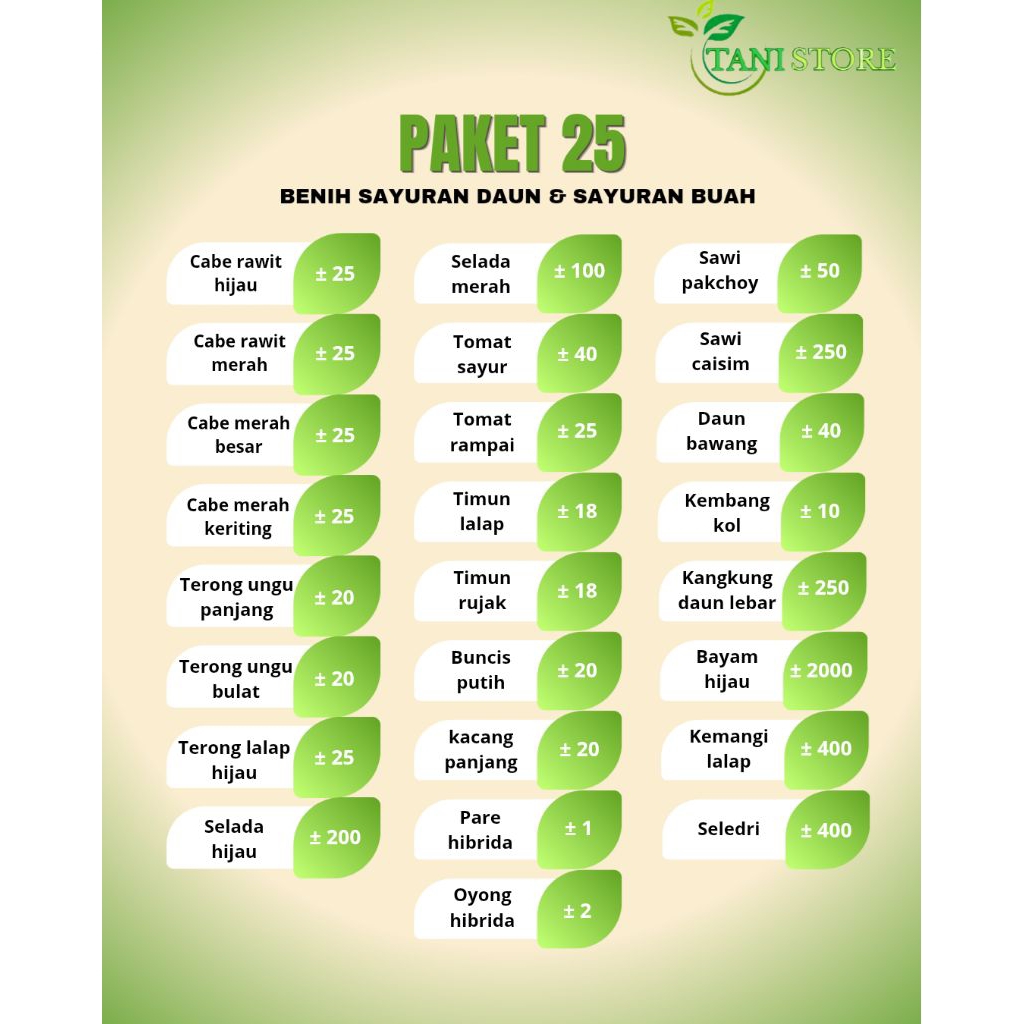 TANI STORE

PAKET 25

BENIH SAYURAN DAUN & SAYURAN BUAH

Cabe rawit hijau ± 25

Cabe rawit merah ± 25

Cabe merah besar ± 25

Cabe merah keriting ± 25

Terong ungu panjang ± 20

Terong ungu bulat ± 20

Terong lalap hijau ± 25

Selada hijau ± 200

Selada merah ± 100

Tomat sayur ± 40

Tomat rampai ± 25

Timun lalap ± 18

Timun rujak ± 18

Buncis putih ± 20

kacang panjang ± 20

Pare hibrida ± 1

Oyong hibrida ± 2

Sawi pakchoy ± 50

Sawi caisim ± 250

Daun bawang ± 40

Kembang kol ± 10

Kangkung daun lebar ± 250

Bayam hijau ± 2000

Kemangi lalap ± 400

Seledri ± 400